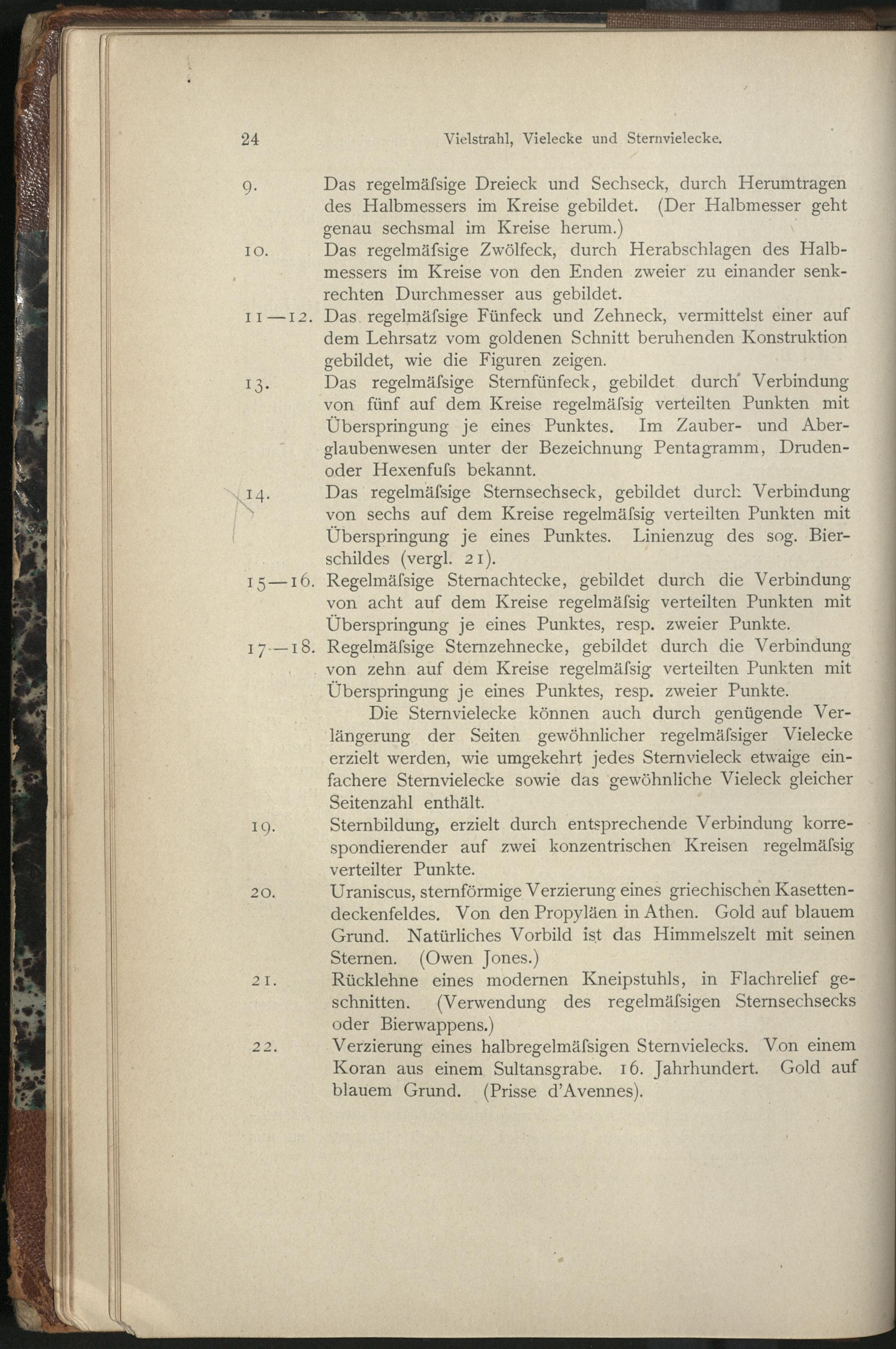 24 Vielstrahl, Vielecke und Sternvielecke.

9. Das regelmäſsige Dreieck und Sechseck, durch Herumtragen des Halbmessers im Kreise gebildet. (Der Halbmesser geht genau sechsmal im Kreise herum.)

10. Das regelmäſsige Zwölfeck, durch Herabschlagen des Halbmessers im Kreise von den Enden zweier zu einander senkrechten Durchmesser aus gebildet.

11—12. Das regelmäſsige Fünfeck und Zehneck, vermittelst einer auf dem Lehrsatz vom goldenen Schnitt beruhenden Konstruktion gebildet, wie die Figuren zeigen.

13. Das regelmäſsige Sternfünfeck, gebildet durch Verbindung von fünf auf dem Kreise regelmäſsig verteilten Punkten mit Überspringung je eines Punktes. Im Zauber- und Aberglaubenwesen unter der Bezeichnung Pentagramm, Druden- oder Hexenfuſs bekannt.

14. Das regelmäſsige Sternsechseck, gebildet durch Verbindung von sechs auf dem Kreise regelmäſsig verteilten Punkten mit Überspringung je eines Punktes. Linienzug des sog. Bierschildes (vergl. 21).

15—16. Regelmäſsige Sternachtecke, gebildet durch die Verbindung von acht auf dem Kreise regelmäſsig verteilten Punkten mit Überspringung je eines Punktes, resp. zweier Punkte.

17—18. Regelmäſsige Sternzehnecke, gebildet durch die Verbindung von zehn auf dem Kreise regelmäſsig verteilten Punkten mit Überspringung je eines Punktes, resp. zweier Punkte.

Die Sternvielecke können auch durch genügende Verlängerung der Seiten gewöhnlicher regelmäſsiger Vielecke erzielt werden, wie umgekehrt jedes Sternvieleck etwaige einfachere Sternvielecke sowie das gewöhnliche Vieleck gleicher Seitenzahl enthält.

19. Sternbildung, erzielt durch entsprechende Verbindung korrespondierender auf zwei konzentrischen Kreisen regelmäſsig verteilter Punkte.

20. Uraniscus, sternförmige Verzierung eines griechischen Kasettendeckenfeldes. Von den Propyläen in Athen. Gold auf blauem Grund. Natürliches Vorbild ist das Himmelszelt mit seinen Sternen. (Owen Jones.)

21. Rücklehne eines modernen Kneipstuhls, in Flachrelief geschnitten. (Verwendung des regelmäſsigen Sternsechsecks oder Bierwappens.)

22. Verzierung eines halbregelmäſsigen Sternvielecks. Von einem Koran aus einem Sultansgrabe. 16. Jahrhundert. Gold auf blauem Grund. (Prisse d'Avennes).